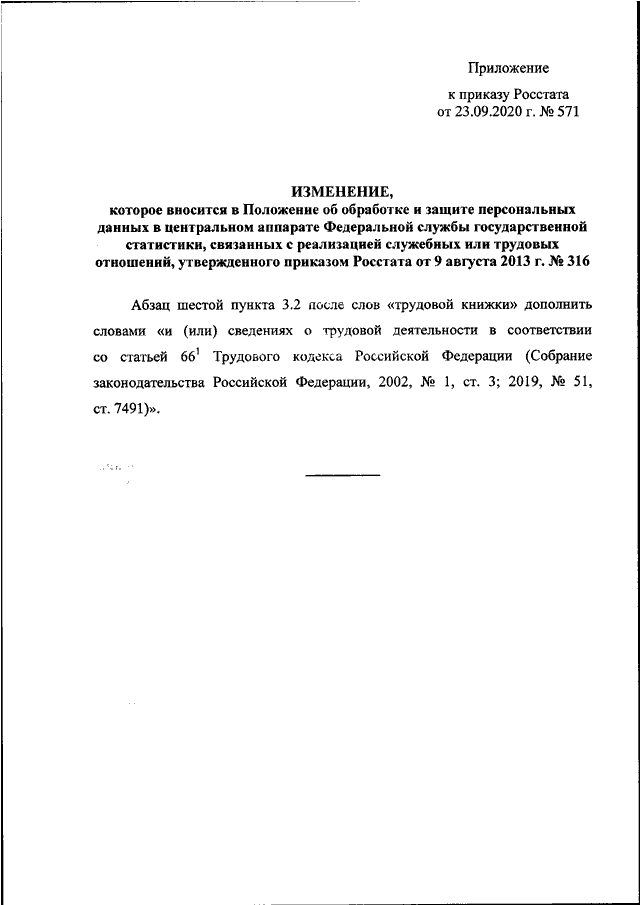 Приложение

к приказу Росстата
от 23.09.2020 г. № 571

ИЗМЕНЕНИЕ,
которое вносится в Положение об обработке и защите персональных данных в центральном аппарате Федеральной службы государственной статистики, связанных с реализацией служебных или трудовых отношений, утвержденного приказом Росстата от 9 августа 2013 г. № 316

Абзац шестой пункта 3.2 после слов «трудовой книжки» дополнить словами «и (или) сведениях о трудовой деятельности в соответствии со статьей $66^1$ Трудового кодекса Российской Федерации (Собрание законодательства Российской Федерации, 2002, № 1, ст. 3; 2019, № 51, ст. 7491)».